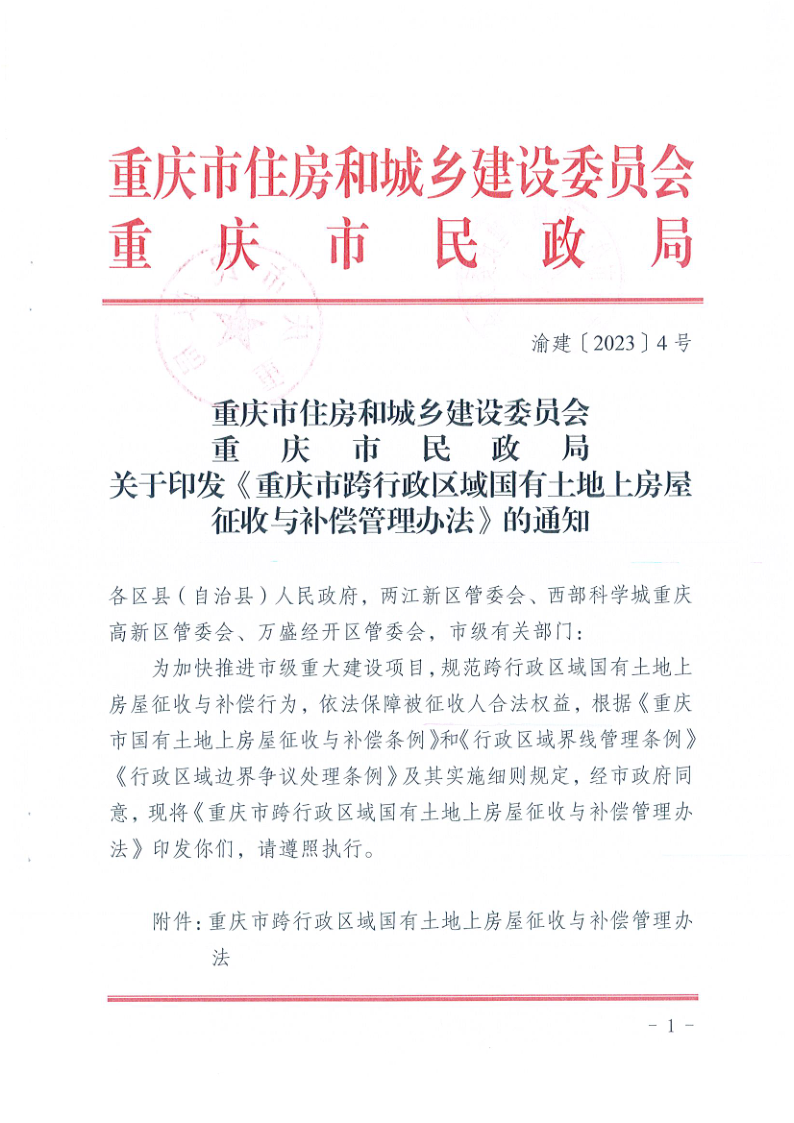 重庆市住房和城乡建设委员会
重庆市民政局

渝建〔2023〕4号

重庆市住房和城乡建设委员会
重庆市民政局
关于印发《重庆市跨行政区域国有土地上房屋征收与补偿管理办法》的通知

各区县（自治县）人民政府，两江新区管委会、西部科学城重庆高新区管委会、万盛经开区管委会，市级有关部门：

为加快推进市级重大建设项目，规范跨行政区域国有土地上房屋征收与补偿行为，依法保障被征收人合法权益，根据《重庆市国有土地上房屋征收与补偿条例》和《行政区域界线管理条例》《行政区域边界争议处理条例》及其实施细则规定，经市政府同意，现将《重庆市跨行政区域国有土地上房屋征收与补偿管理办法》印发你们，请遵照执行。

附件：重庆市跨行政区域国有土地上房屋征收与补偿管理办法

- 1 -